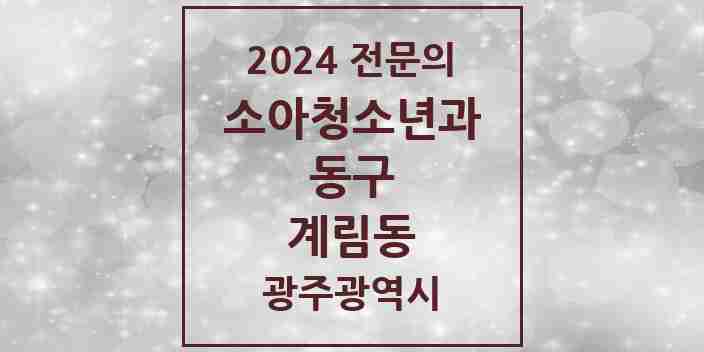 2024 전문의
소아청소년과
동구
계림동
광주광역시